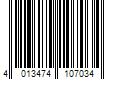 4 013474 107034